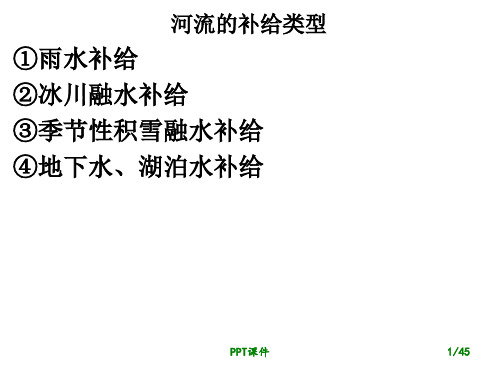 河流的补给类型

①雨水补给

②冰川融水补给

③季节性积雪融水补给

④地下水、湖泊水补给

PPT课件

1/45